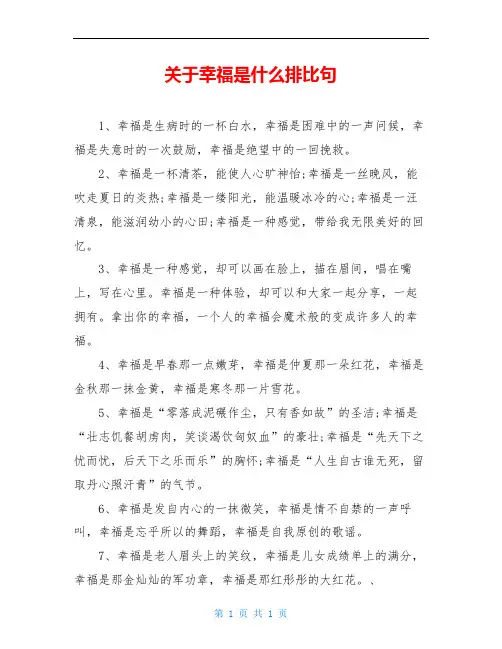 关于幸福是什么排比句

1、幸福是生病时的一杯白水，幸福是困难中的一声问候，幸福是失意时的一次鼓励，幸福是绝望中的一回挽救。

2、幸福是一杯清茶，能使人心旷神怡;幸福是一丝晚风，能吹走夏日的炎热;幸福是一缕阳光，能温暖冰冷的心;幸福是一汪清泉，能滋润幼小的心田;幸福是一种感觉，带给我无限美好的回忆。

3、幸福是一种感觉，却可以画在脸上，描在眉间，唱在嘴上，写在心里。幸福是一种体验，却可以和大家一起分享，一起拥有。拿出你的幸福，一个人的幸福会魔术般的变成许多人的幸福。

4、幸福是早春那一点嫩芽，幸福是仲夏那一朵红花，幸福是金秋那一抹金黄，幸福是寒冬那一片雪花。

5、幸福是“零落成泥碾作尘，只有香如故”的圣洁;幸福是“壮志饥餐胡虏肉，笑谈渴饮匈奴血”的豪壮;幸福是“先天下之忧而忧，后天下之乐而乐”的胸怀;幸福是“人生自古谁无死，留取丹心照汗青”的气节。

6、幸福是发自内心的一抹微笑，幸福是情不自禁的一声呼叫，幸福是忘乎所以的舞蹈，幸福是自我原创的歌谣。

7、幸福是老人眉头上的笑纹，幸福是儿女成绩单上的满分，幸福是那金灿灿的军功章，幸福是那红彤彤的大红花。、

第 1 页 共 1 页